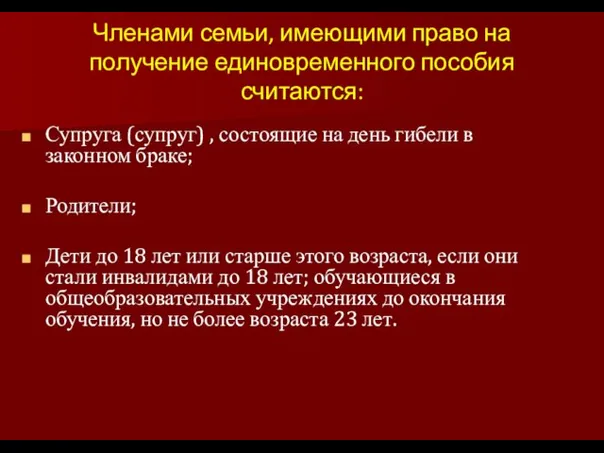 Членами семьи, имеющими право на получение единовременного пособия считаются:

Супруга (супруг) , состоящие на день гибели в законном браке;

Родители;

Дети до 18 лет или старше этого возраста, если они стали инвалидами до 18 лет; обучающиеся в общеобразовательных учреждениях до окончания обучения, но не более возраста 23 лет.